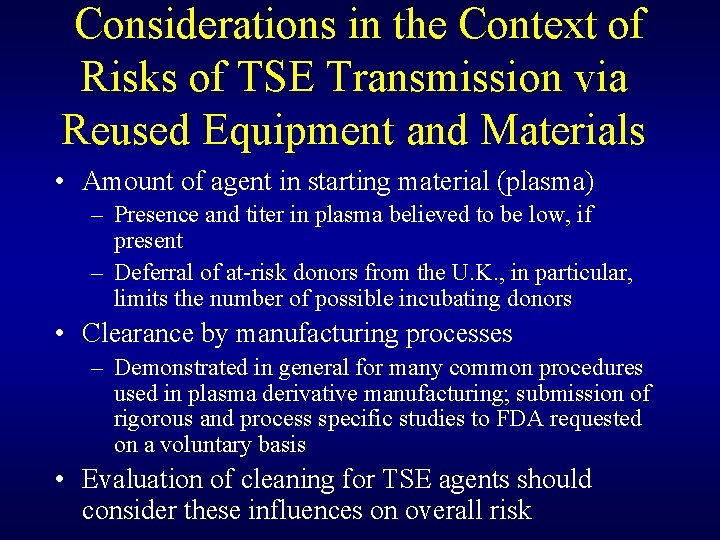 Considerations in the Context of Risks of TSE Transmission via Reused Equipment and Materials

• Amount of agent in starting material (plasma)
  – Presence and titer in plasma believed to be low, if present
  – Deferral of at-risk donors from the U.K., in particular, limits the number of possible incubating donors
• Clearance by manufacturing processes
  – Demonstrated in general for many common procedures used in plasma derivative manufacturing; submission of rigorous and process specific studies to FDA requested on a voluntary basis
• Evaluation of cleaning for TSE agents should consider these influences on overall risk